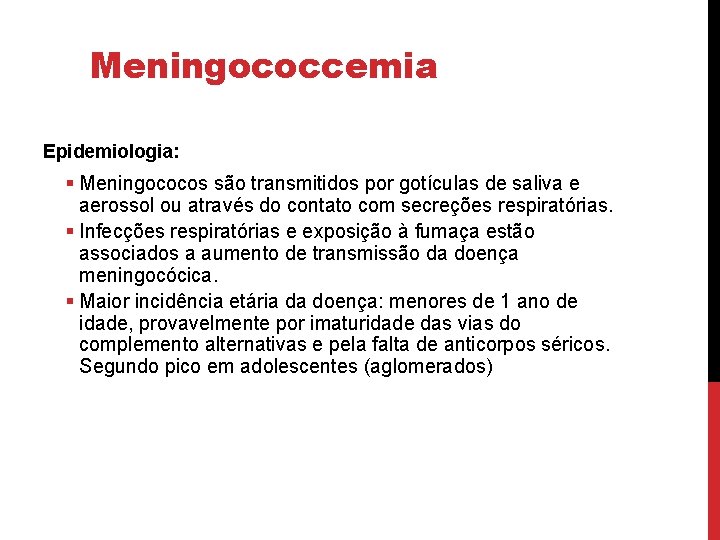 Meningococcemia

Epidemiologia:

▪ Meningococos são transmitidos por gotículas de saliva e aerossol ou através do contato com secreções respiratórias.
▪ Infecções respiratórias e exposição à fumaça estão associados a aumento de transmissão da doença meningocócica.
▪ Maior incidência etária da doença: menores de 1 ano de idade, provavelmente por imaturidade das vias do complemento alternativas e pela falta de anticorpos séricos. Segundo pico em adolescentes (aglomerados)